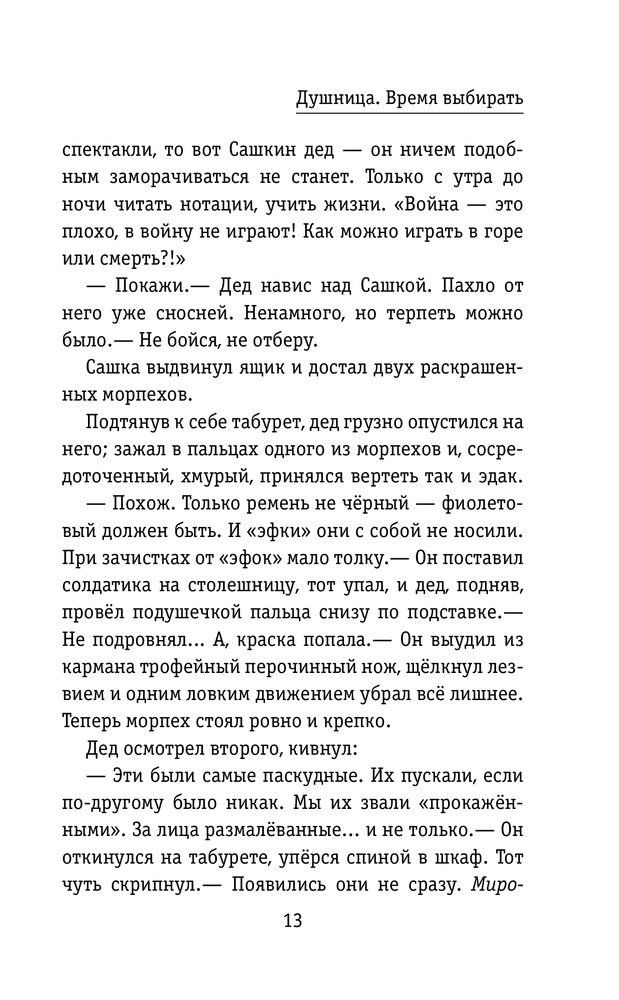 Душница. Время выбирать

спектакли, то вот Сашкин дед — он ничем подобным заморачиваться не станет. Только с утра до ночи читать нотации, учить жизни. «Война — это плохо, в войну не играют! Как можно играть в горе или смерть?!»

— Покажи.— Дед навис над Сашкой. Пахло от него уже сносней. Ненамного, но терпеть можно было.— Не бойся, не отберу.

Сашка выдвинул ящик и достал двух раскрашенных морпехов.

Подтянув к себе табурет, дед грузно опустился на него; зажал в пальцах одного из морпехов и, сосредоточенный, хмурый, принялся вертеть так и эдак.

— Похож. Только ремень не чёрный — фиолетовый должен быть. И «эфки» они с собой не носили. При зачистках от «эфок» мало толку.— Он поставил солдатика на столешницу, тот упал, и дед, подняв, провёл подушечкой пальца снизу по подставке.— Не подровнял... А, краска попала.— Он выудил из кармана трофейный перочинный нож, щёлкнул лезвием и одним ловким движением убрал всё лишнее. Теперь морпех стоял ровно и крепко.

Дед осмотрел второго, кивнул:

— Эти были самые паскудные. Их пускали, если по-другому было никак. Мы их звали «прокажёнными». За лица размалёванные... и не только.— Он откинулся на табурете, упёрся спиной в шкаф. Тот чуть скрипнул.— Появились они не сразу. Миро-

13